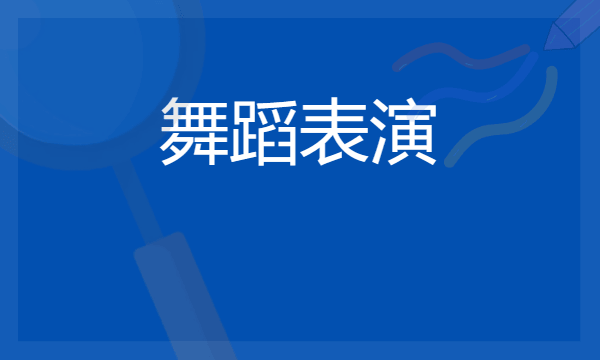 舞蹈表演